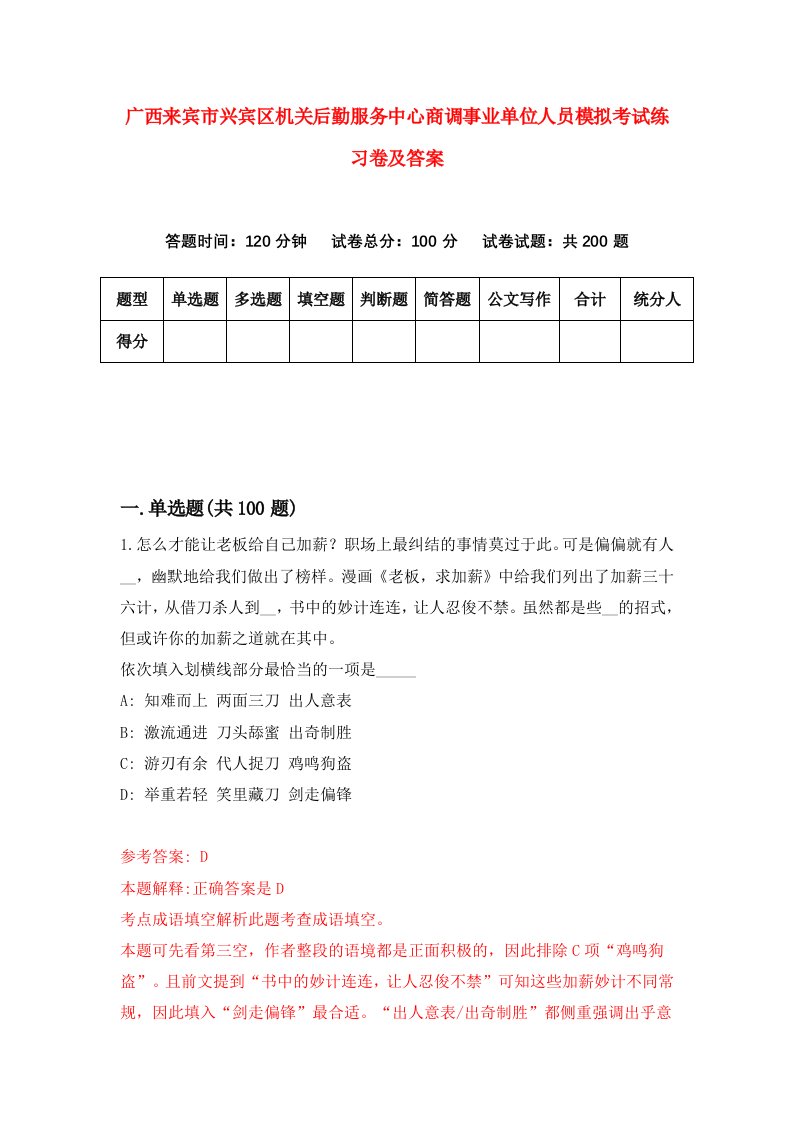 广西来宾市兴宾区机关后勤服务中心商调事业单位人员模拟考试练习卷及答案

答题时间：120 分钟　试卷总分：100 分　试卷试题：共 200 题

| 题型 | 单选题 | 多选题 | 填空题 | 判断题 | 简答题 | 公文写作 | 合计 | 统分人 |
|---|---|---|---|---|---|---|---|---|
| 得分 | | | | | | | | |

一.单选题(共 100 题)

1.怎么才能让老板给自己加薪？职场上最纠结的事情莫过于此。可是偏偏就有人__，幽默地给我们做出了榜样。漫画《老板，求加薪》中给我们列出了加薪三十六计，从借刀杀人到__，书中的妙计连连，让人忍俊不禁。虽然都是些__的招式，但或许你的加薪之道就在其中。
依次填入划横线部分最恰当的一项是_____
A: 知难而上 两面三刀 出人意表
B: 激流通进 刀头舔蜜 出奇制胜
C: 游刃有余 代人捉刀 鸡鸣狗盗
D: 举重若轻 笑里藏刀 剑走偏锋

参考答案: D
本题解释:正确答案是 D
考点成语填空解析此题考查成语填空。
本题可先看第三空，作者整段的语境都是正面积极的，因此排除 C 项“鸡鸣狗盗”。且前文提到“书中的妙计连连，让人忍俊不禁”可知这些加薪妙计不同常规，因此填入“剑走偏锋”最合适。“出人意表/出奇制胜”都侧重强调出乎意